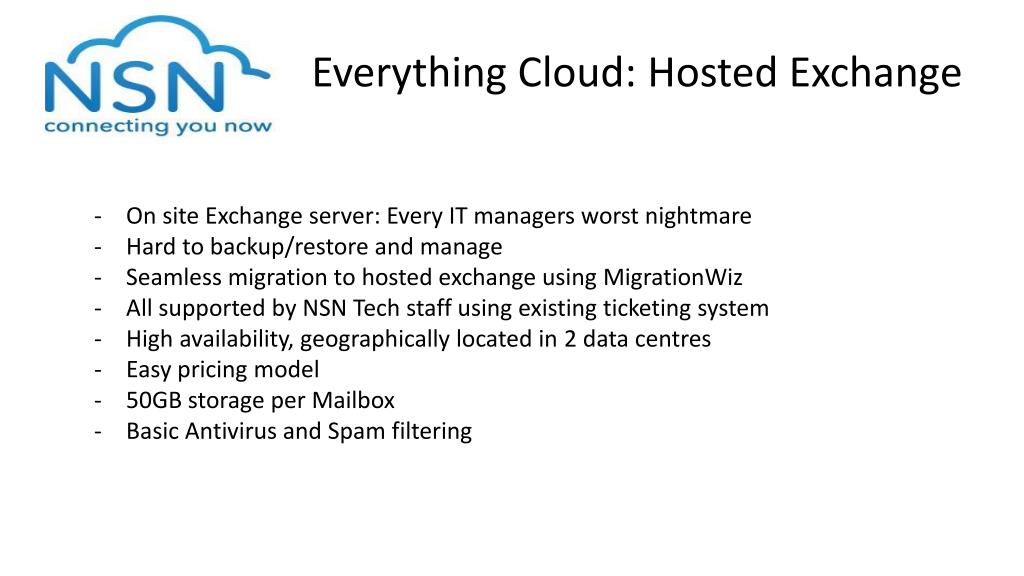 NSN
connecting you now

Everything Cloud: Hosted Exchange

- On site Exchange server: Every IT managers worst nightmare
- Hard to backup/restore and manage
- Seamless migration to hosted exchange using MigrationWiz
- All supported by NSN Tech staff using existing ticketing system
- High availability, geographically located in 2 data centres
- Easy pricing model
- 50GB storage per Mailbox
- Basic Antivirus and Spam filtering